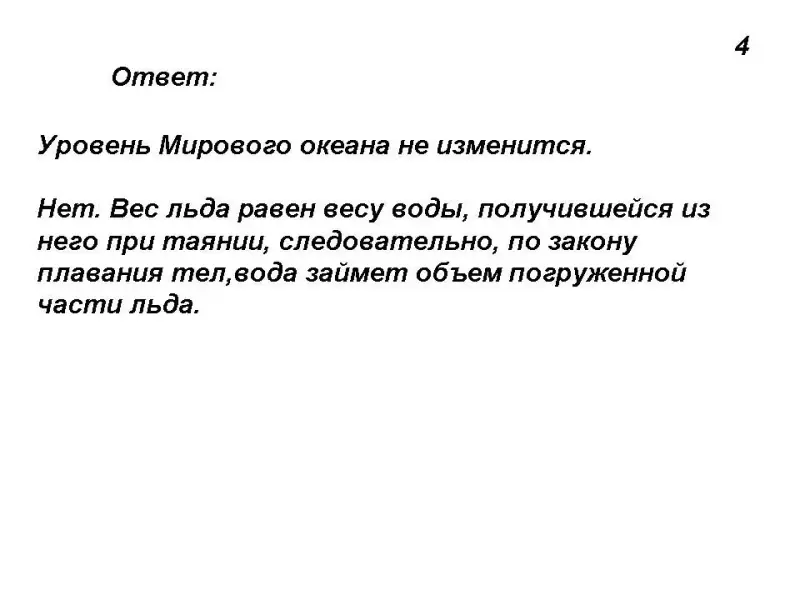 4

Ответ:

Уровень Мирового океана не изменится.

Нет. Вес льда равен весу воды, получившейся из него при таянии, следовательно, по закону плавания тел,вода займет объем погруженной части льда.